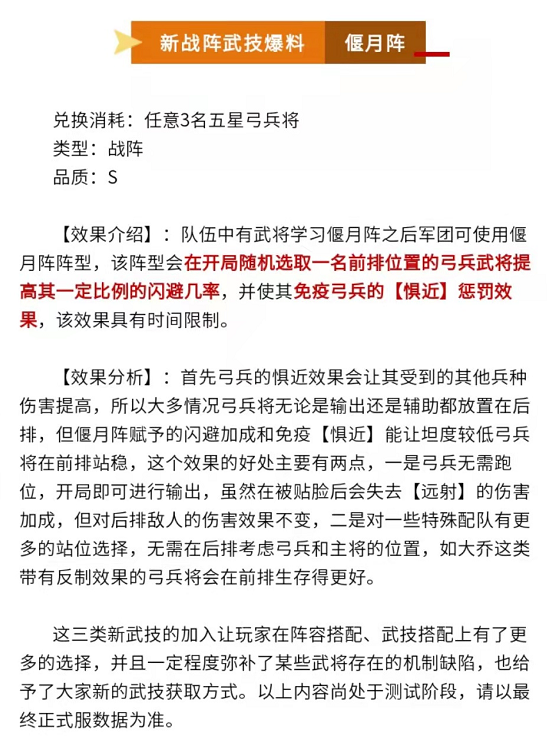 新战阵武技爆料 偃月阵

兑换消耗：任意3名五星弓兵将
类型：战阵
品质：S

【效果介绍】：队伍中有武将学习偃月阵之后军团可使用偃月阵阵型，该阵型会在开局随机选取一名前排位置的弓兵武将提高其一定比例的闪避几率，并使其免疫弓兵的【惧近】惩罚效果，该效果具有时间限制。

【效果分析】：首先弓兵的惧近效果会让其受到的其他兵种伤害提高，所以大多情况弓兵将无论是输出还是辅助都放置在后排，但偃月阵赋予的闪避加成和免疫【惧近】能让坦度较低弓兵将在前排站稳，这个效果的好处主要有两点，一是弓兵无需跑位，开局即可进行输出，虽然在被贴脸后会失去【远射】的伤害加成，但对后排敌人的伤害效果不变，二是对一些特殊配队有更多的站位选择，无需在后排考虑弓兵和主将的位置，如大乔这类带有反制效果的弓兵将会在前排生存得更好。

这三类新武技的加入让玩家在阵容搭配、武技搭配上有了更多的选择，并且一定程度弥补了某些武将存在的机制缺陷，也给予了大家新的武技获取方式。以上内容尚处于测试阶段，请以最终正式服数据为准。